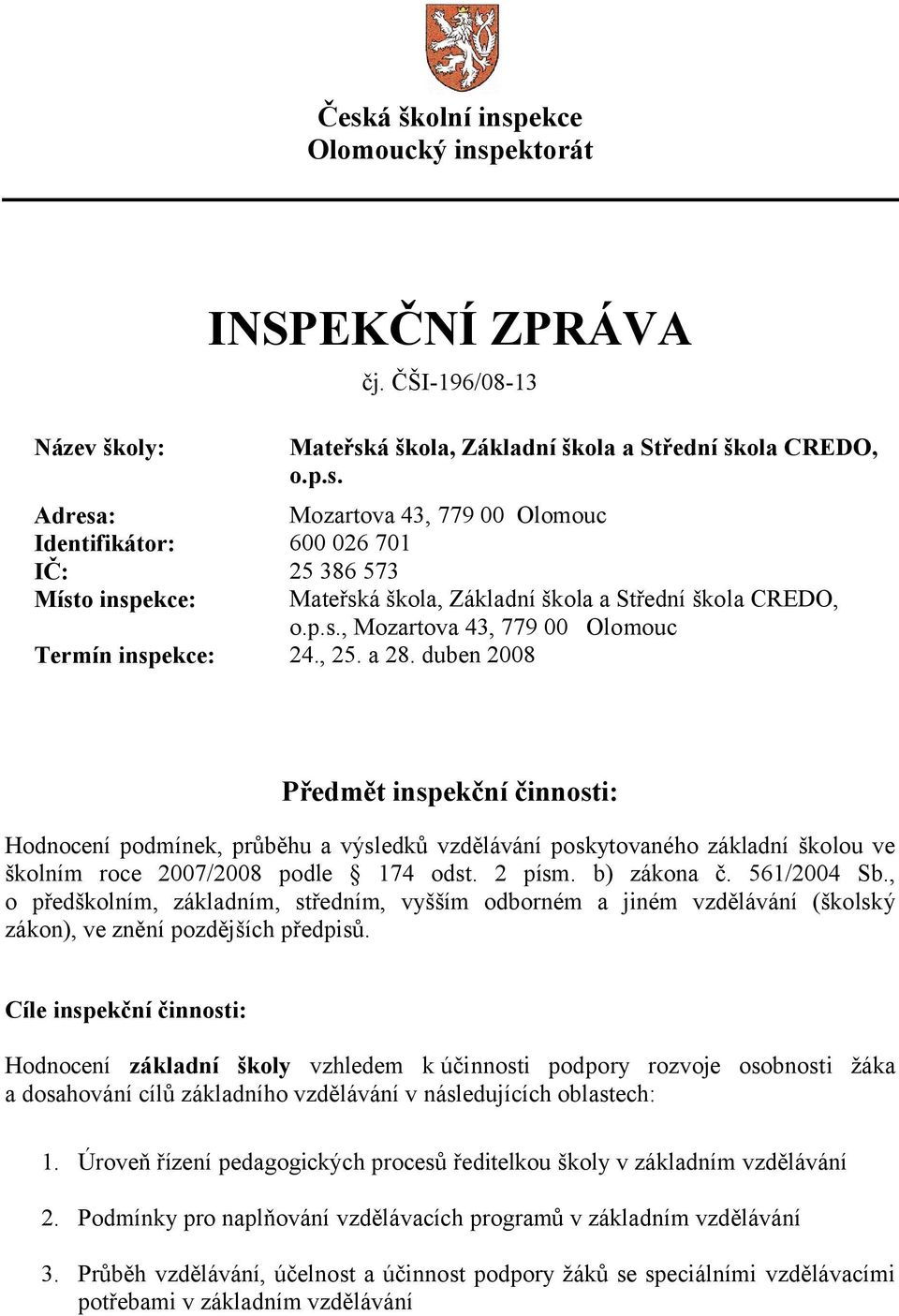 Česká školní inspekce
Olomoucký inspektorát

INSPEKČNÍ ZPRÁVA
čj. ČŠI-196/08-13

Název školy: Mateřská škola, Základní škola a Střední škola CREDO, o.p.s.
Adresa: Mozartova 43, 779 00 Olomouc
Identifikátor: 600 026 701
IČ: 25 386 573
Místo inspekce: Mateřská škola, Základní škola a Střední škola CREDO, o.p.s., Mozartova 43, 779 00 Olomouc
Termín inspekce: 24., 25. a 28. duben 2008

Předmět inspekční činnosti:

Hodnocení podmínek, průběhu a výsledků vzdělávání poskytovaného základní školou ve školním roce 2007/2008 podle § 174 odst. 2 písm. b) zákona č. 561/2004 Sb., o předškolním, základním, středním, vyšším odborném a jiném vzdělávání (školský zákon), ve znění pozdějších předpisů.

Cíle inspekční činnosti:

Hodnocení základní školy vzhledem k účinnosti podpory rozvoje osobnosti žáka a dosahování cílů základního vzdělávání v následujících oblastech:

1. Úroveň řízení pedagogických procesů ředitelkou školy v základním vzdělávání

2. Podmínky pro naplňování vzdělávacích programů v základním vzdělávání

3. Průběh vzdělávání, účelnost a účinnost podpory žáků se speciálními vzdělávacími potřebami v základním vzdělávání